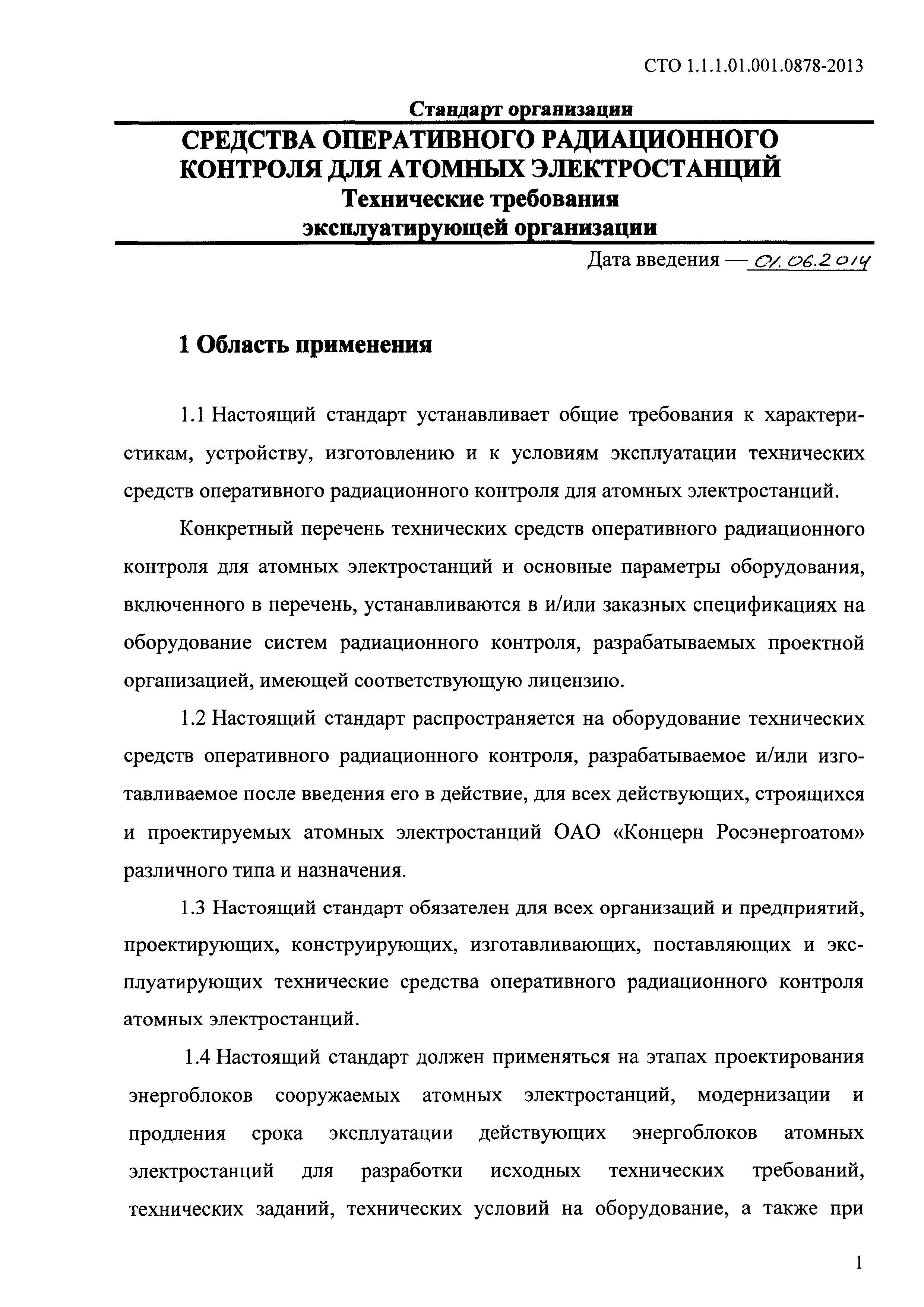 СТО 1.1.1.01.001.0878-2013

Стандарт организации

СРЕДСТВА ОПЕРАТИВНОГО РАДИАЦИОННОГО КОНТРОЛЯ ДЛЯ АТОМНЫХ ЭЛЕКТРОСТАНЦИЙ
Технические требования эксплуатирующей организации

Дата введения — 01.06.2014

1 Область применения

1.1 Настоящий стандарт устанавливает общие требования к характеристикам, устройству, изготовлению и к условиям эксплуатации технических средств оперативного радиационного контроля для атомных электростанций.

Конкретный перечень технических средств оперативного радиационного контроля для атомных электростанций и основные параметры оборудования, включенного в перечень, устанавливаются в и/или заказных спецификациях на оборудование систем радиационного контроля, разрабатываемых проектной организацией, имеющей соответствующую лицензию.

1.2 Настоящий стандарт распространяется на оборудование технических средств оперативного радиационного контроля, разрабатываемое и/или изготавливаемое после введения его в действие, для всех действующих, строящихся и проектируемых атомных электростанций ОАО «Концерн Росэнергоатом» различного типа и назначения.

1.3 Настоящий стандарт обязателен для всех организаций и предприятий, проектирующих, конструирующих, изготавливающих, поставляющих и эксплуатирующих технические средства оперативного радиационного контроля атомных электростанций.

1.4 Настоящий стандарт должен применяться на этапах проектирования энергоблоков сооружаемых атомных электростанций, модернизации и продления срока эксплуатации действующих энергоблоков атомных электростанций для разработки исходных технических требований, технических заданий, технических условий на оборудование, а также при

1